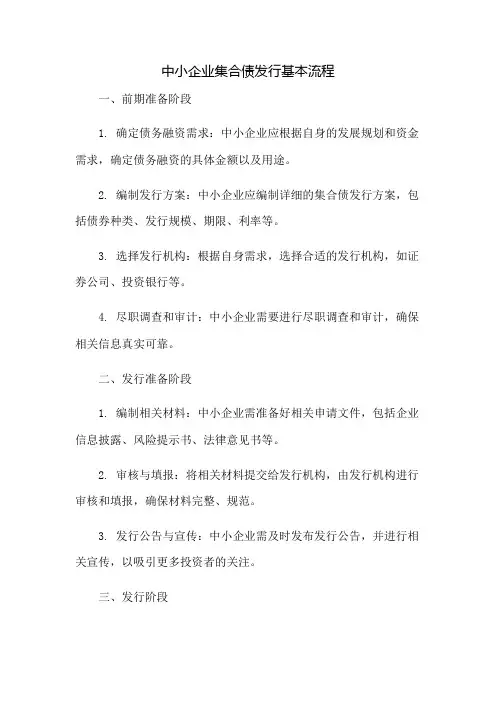 中小企业集合债发行基本流程

一、前期准备阶段

1. 确定债务融资需求：中小企业应根据自身的发展规划和资金需求，确定债务融资的具体金额以及用途。

2. 编制发行方案：中小企业应编制详细的集合债发行方案，包括债券种类、发行规模、期限、利率等。

3. 选择发行机构：根据自身需求，选择合适的发行机构，如证券公司、投资银行等。

4. 尽职调查和审计：中小企业需要进行尽职调查和审计，确保相关信息真实可靠。

二、发行准备阶段

1. 编制相关材料：中小企业需准备好相关申请文件，包括企业信息披露、风险提示书、法律意见书等。

2. 审核与填报：将相关材料提交给发行机构，由发行机构进行审核和填报，确保材料完整、规范。

3. 发行公告与宣传：中小企业需及时发布发行公告，并进行相关宣传，以吸引更多投资者的关注。

三、发行阶段